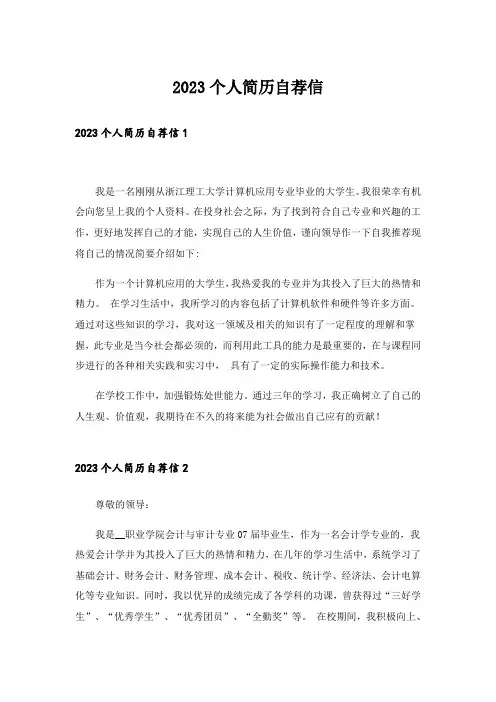 2023 个人简历自荐信

2023 个人简历自荐信 1

我是一名刚刚从浙江理工大学计算机应用专业毕业的大学生。我很荣幸有机会向您呈上我的个人资料。在投身社会之际，为了找到符合自己专业和兴趣的工作，更好地发挥自己的才能，实现自己的人生价值，谨向领导作一下自我推荐现将自己的情况简要介绍如下:

作为一个计算机应用的大学生，我热爱我的专业并为其投入了巨大的热情和精力。 在学习生活中，我所学习的内容包括了计算机软件和硬件等许多方面。通过对这些知识的学习，我对这一领域及相关的知识有了一定程度的理解和掌握，此专业是当今社会都必须的，而利用此工具的能力是最重要的，在与课程同步进行的各种相关实践和实习中， 具有了一定的实际操作能力和技术。

在学校工作中，加强锻炼处世能力。通过三年的学习，我正确树立了自己的人生观、价值观，我期待在不久的将来能为社会做出自己应有的贡献！

2023 个人简历自荐信 2

尊敬的领导：

我是__职业学院会计与审计专业 07 届毕业生，作为一名会计学专业的，我热爱会计学并为其投入了巨大的热情和精力，在几年的学习生活中，系统学习了基础会计、财务会计、财务管理、成本会计、税收、统计学、经济法、会计电算化等专业知识。同时，我以优异的成绩完成了各学科的功课，曾获得过“三好学生”、“优秀学生”、“优秀团员”、“全勤奖”等。 在校期间，我积极向上、